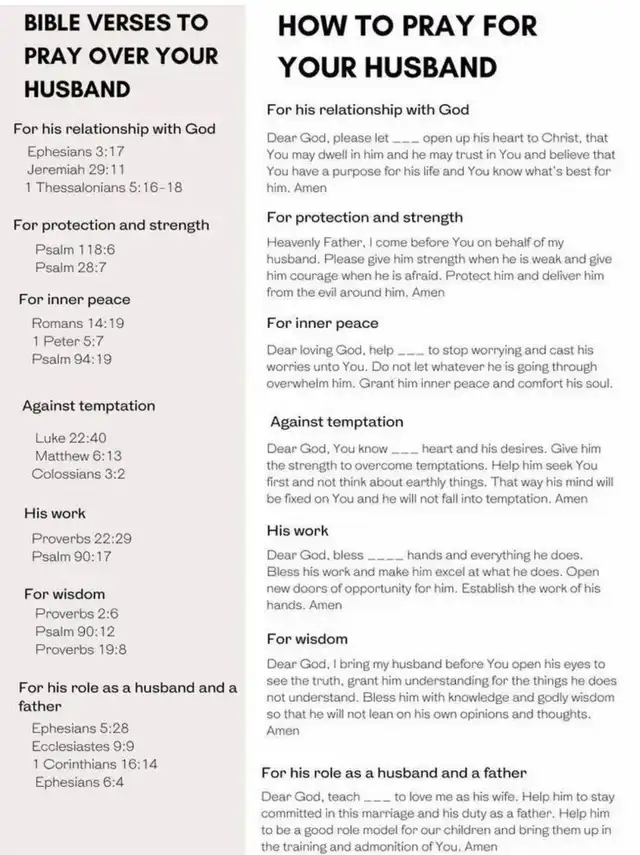 BIBLE VERSES TO PRAY OVER YOUR HUSBAND

For his relationship with God
Ephesians 3:17
Jeremiah 29:11
1 Thessalonians 5:16-18

For protection and strength
Psalm 118:6
Psalm 28:7

For inner peace
Romans 14:19
1 Peter 5:7
Psalm 94:19

Against temptation
Luke 22:40
Matthew 6:13
Colossians 3:2

His work
Proverbs 22:29
Psalm 90:17

For wisdom
Proverbs 2:6
Psalm 90:12
Proverbs 19:8

For his role as a husband and a father
Ephesians 5:28
Ecclesiastes 9:9
1 Corinthians 16:14
Ephesians 6:4

HOW TO PRAY FOR YOUR HUSBAND

For his relationship with God

Dear God, please let ___ open up his heart to Christ, that You may dwell in him and he may trust in You and believe that You have a purpose for his life and You know what's best for him. Amen

For protection and strength

Heavenly Father, I come before You on behalf of my husband. Please give him strength when he is weak and give him courage when he is afraid. Protect him and deliver him from the evil around him. Amen

For inner peace

Dear loving God, help ___ to stop worrying and cast his worries unto You. Do not let whatever he is going through overwhelm him. Grant him inner peace and comfort his soul.

Against temptation

Dear God, You know ___ heart and his desires. Give him the strength to overcome temptations. Help him seek You first and not think about earthly things. That way his mind will be fixed on You and he will not fall into temptation. Amen

His work

Dear God, bless ____ hands and everything he does. Bless his work and make him excel at what he does. Open new doors of opportunity for him. Establish the work of his hands. Amen

For wisdom

Dear God, I bring my husband before You open his eyes to see the truth, grant him understanding for the things he does not understand. Bless him with knowledge and godly wisdom so that he will not lean on his own opinions and thoughts. Amen

For his role as a husband and a father

Dear God, teach ___ to love me as his wife. Help him to stay committed in this marriage and his duty as a father. Help him to be a good role model for our children and bring them up in the training and admonition of You. Amen